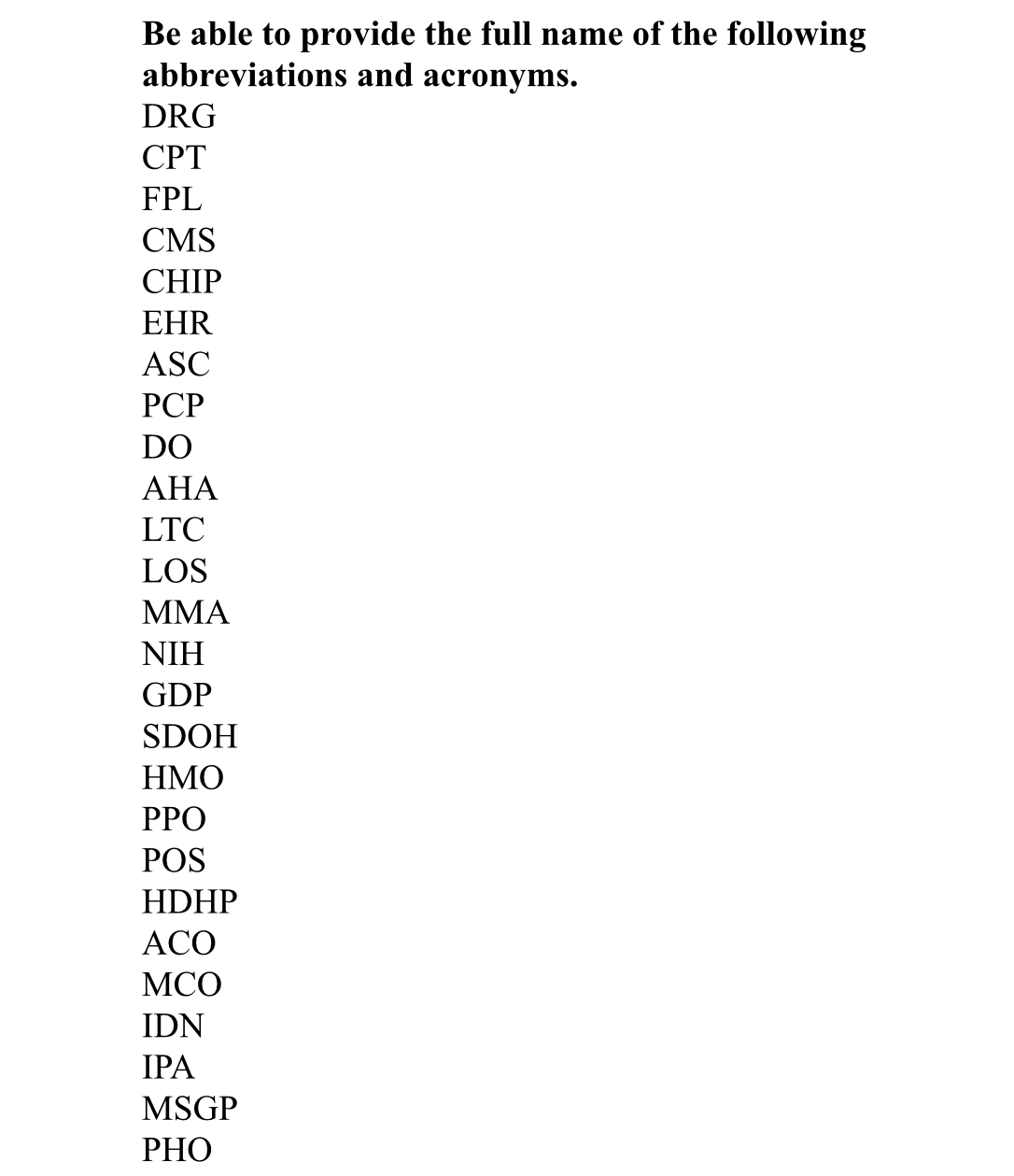 Be able to provide the full name of the following abbreviations and acronyms.

DRG
CPT
FPL
CMS
CHIP
EHR
ASC
PCP
DO
AHA
LTC
LOS
MMA
NIH
GDP
SDOH
HMO
PPO
POS
HDHP
ACO
MCO
IDN
IPA
MSGP
PHO